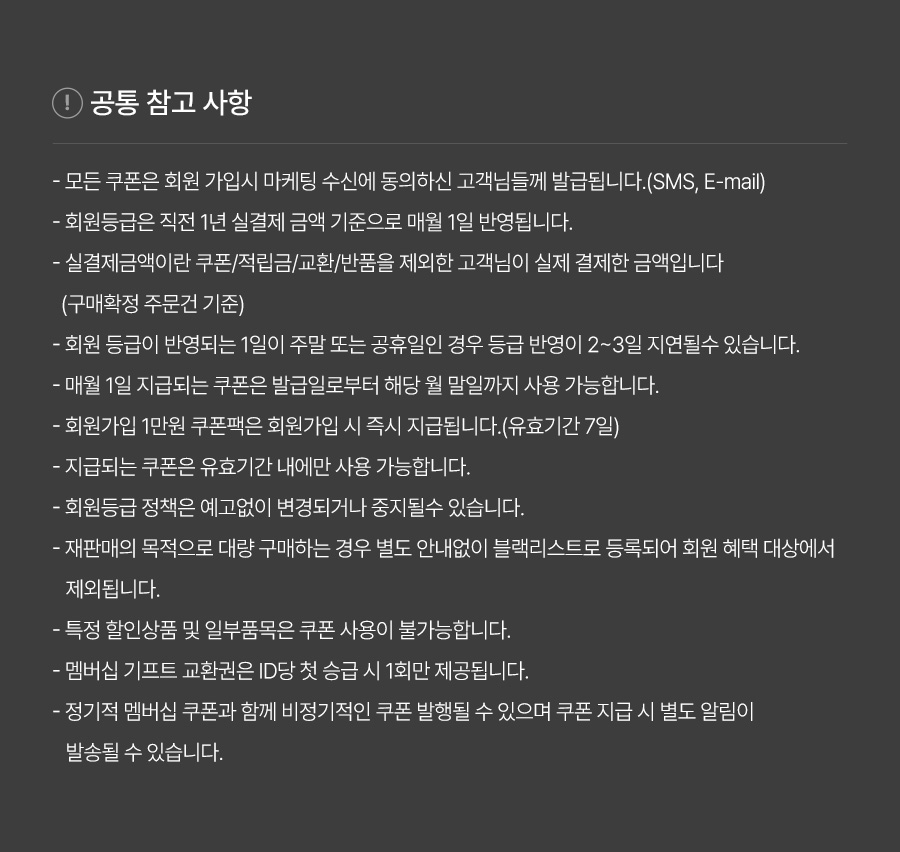 ! 공통 참고 사항

- 모든 쿠폰은 회원 가입시 마케팅 수신에 동의하신 고객님들께 발급됩니다.(SMS, E-mail)

- 회원등급은 직전 1년 실결제 금액 기준으로 매월 1일 반영됩니다.

- 실결제금액이란 쿠폰/적립금/교환/반품을 제외한 고객님이 실제 결제한 금액입니다 (구매확정 주문건 기준)

- 회원 등급이 반영되는 1일이 주말 또는 공휴일인 경우 등급 반영이 2~3일 지연될수 있습니다.

- 매월 1일 지급되는 쿠폰은 발급일로부터 해당 월 말일까지 사용 가능합니다.

- 회원가입 1만원 쿠폰팩은 회원가입 시 즉시 지급됩니다.(유효기간 7일)

- 지급되는 쿠폰은 유효기간 내에만 사용 가능합니다.

- 회원등급 정책은 예고없이 변경되거나 중지될수 있습니다.

- 재판매의 목적으로 대량 구매하는 경우 별도 안내없이 블랙리스트로 등록되어 회원 혜택 대상에서 제외됩니다.

- 특정 할인상품 및 일부품목은 쿠폰 사용이 불가능합니다.

- 멤버십 기프트 교환권은 ID당 첫 승급 시 1회만 제공됩니다.

- 정기적 멤버십 쿠폰과 함께 비정기적인 쿠폰 발행될 수 있으며 쿠폰 지급 시 별도 알림이 발송될 수 있습니다.